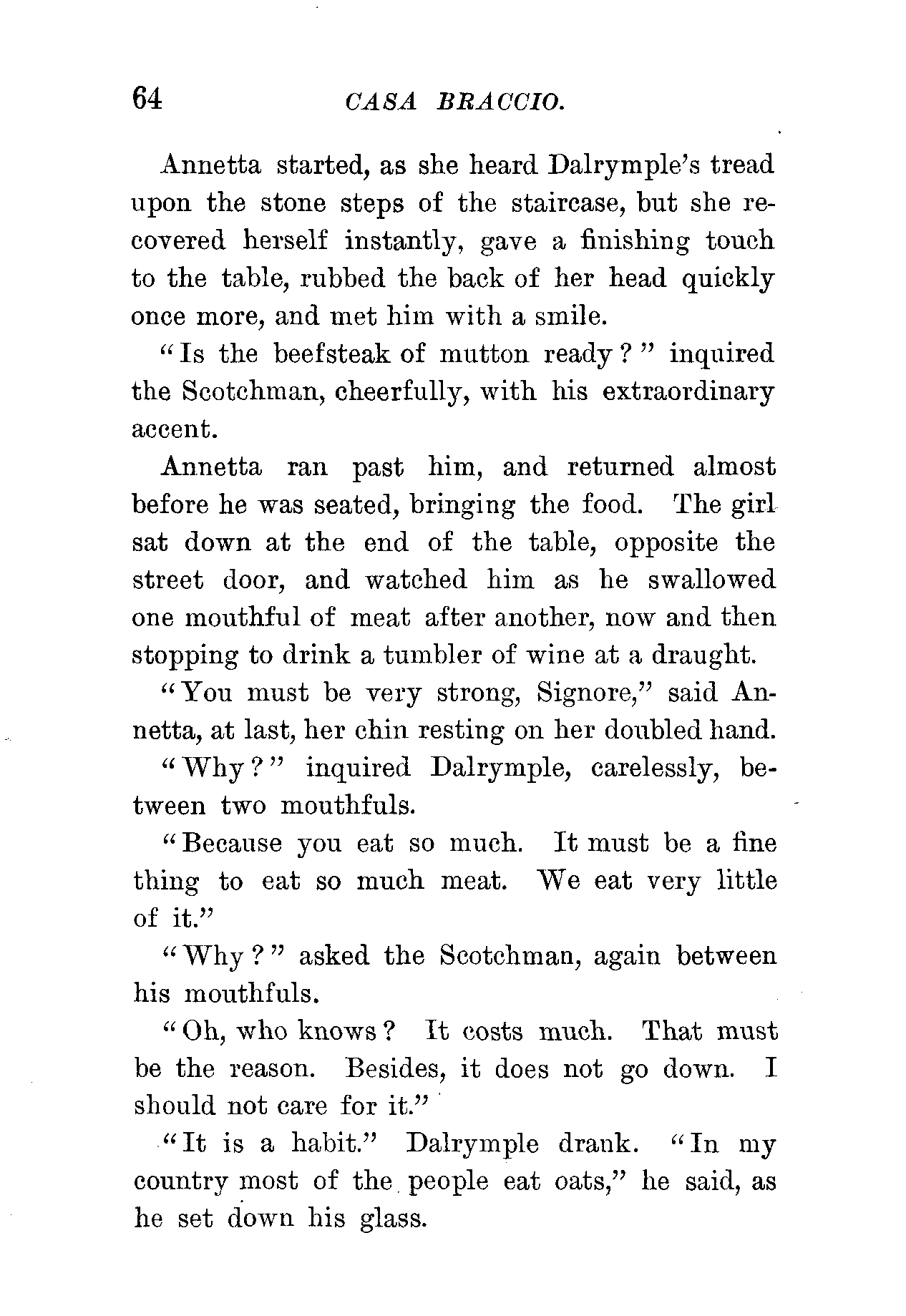 64 CASA BRACCIO.

Annetta started, as she heard Dalrymple's tread upon the stone steps of the staircase, but she recovered herself instantly, gave a finishing touch to the table, rubbed the back of her head quickly once more, and met him with a smile.

"Is the beefsteak of mutton ready?" inquired the Scotchman, cheerfully, with his extraordinary accent.

Annetta ran past him, and returned almost before he was seated, bringing the food. The girl sat down at the end of the table, opposite the street door, and watched him as he swallowed one mouthful of meat after another, now and then stopping to drink a tumbler of wine at a draught.

"You must be very strong, Signore," said Annetta, at last, her chin resting on her doubled hand.

"Why?" inquired Dalrymple, carelessly, between two mouthfuls.

"Because you eat so much. It must be a fine thing to eat so much meat. We eat very little of it."

"Why?" asked the Scotchman, again between his mouthfuls.

"Oh, who knows? It costs much. That must be the reason. Besides, it does not go down. I should not care for it."

"It is a habit." Dalrymple drank. "In my country most of the people eat oats," he said, as he set down his glass.